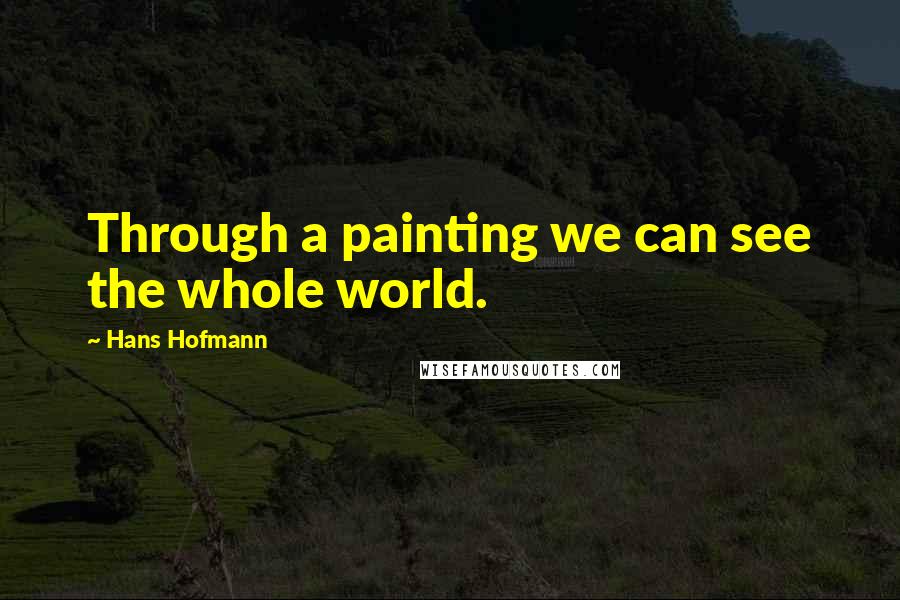 Through a painting we can see the whole world.

~ Hans Hofmann

WISEFAMOUSQUOTES.COM